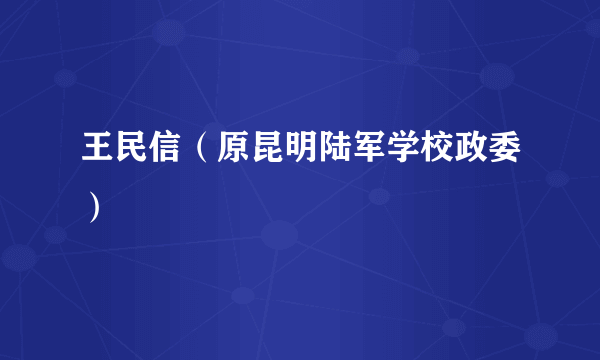 王民信（原昆明陆军学校政委）